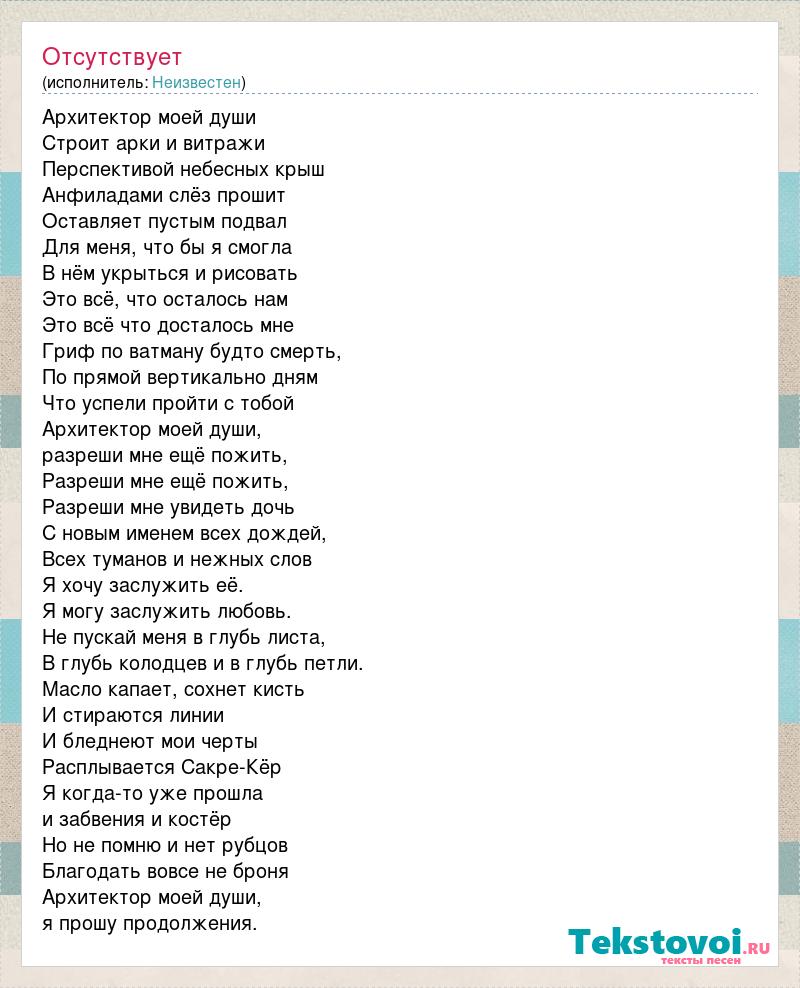 Отсутствует
(исполнитель: Неизвестен)

Архитектор моей души
Строит арки и витражи
Перспективой небесных крыш
Анфиладами слёз прошит
Оставляет пустым подвал
Для меня, что бы я смогла
В нём укрыться и рисовать
Это всё, что осталось нам
Это всё что досталось мне
Гриф по ватману будто смерть,
По прямой вертикально дням
Что успели пройти с тобой
Архитектор моей души,
разреши мне ещё пожить,
Разреши мне ещё пожить,
Разреши мне увидеть дочь
С новым именем всех дождей,
Всех туманов и нежных слов
Я хочу заслужить её.
Я могу заслужить любовь.
Не пускай меня в глубь листа,
В глубь колодцев и в глубь петли.
Масло капает, сохнет кисть
И стираются линии
И бледнеют мои черты
Расплывается Сакре-Кёр
Я когда-то уже прошла
и забвения и костёр
Но не помню и нет рубцов
Благодать вовсе не броня
Архитектор моей души,
я прошу продолжения.

Tekstovoi.ru
тексты песен